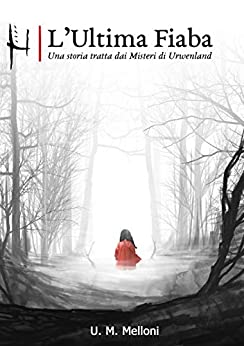 L'Ultima Fiaba

Una storia tratta dai Misteri di Urwenland

U. M. Melloni